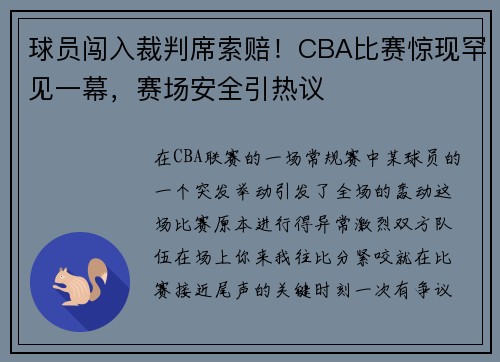 球员闯入裁判席索赔！CBA比赛惊现罕见一幕，赛场安全引热议

在CBA联赛的一场常规赛中某球员的一个突发举动引发了全场的轰动这场比赛原本进行得异常激烈双方队伍在场上你来我往比分紧咬就在比赛接近尾声的关键时刻一次有争议